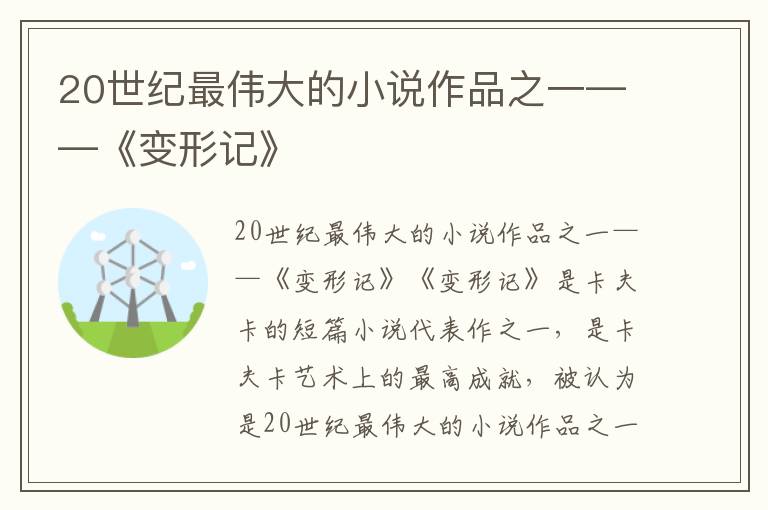 20世纪最伟大的小说作品之一——《变形记》

20世纪最伟大的小说作品之一——《变形记》《变形记》是卡夫卡的短篇小说代表作之一，是卡夫卡艺术上的最高成就，被认为是20世纪最伟大的小说作品之一